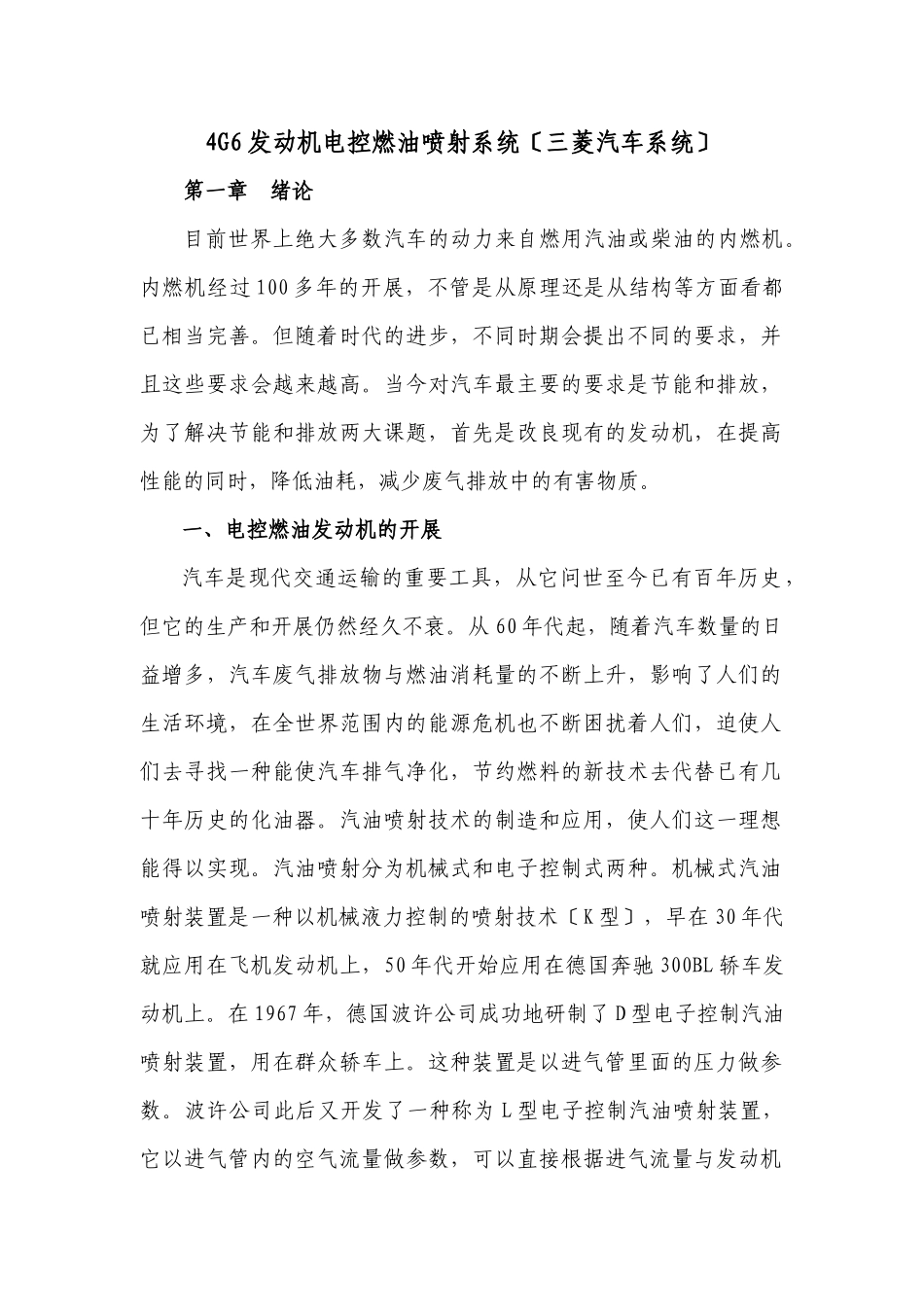 4G6发动机电控燃油喷射系统〔三菱汽车系统〕

第一章　绪论

目前世界上绝大多数汽车的动力来自燃用汽油或柴油的内燃机。内燃机经过100多年的开展，不管是从原理还是从结构等方面看都已相当完善。但随着时代的进步，不同时期会提出不同的要求，并且这些要求会越来越高。当今对汽车最主要的要求是节能和排放，为了解决节能和排放两大课题，首先是改良现有的发动机，在提高性能的同时，降低油耗，减少废气排放中的有害物质。

一、电控燃油发动机的开展

汽车是现代交通运输的重要工具，从它问世至今已有百年历史，但它的生产和开展仍然经久不衰。从60年代起，随着汽车数量的日益增多，汽车废气排放物与燃油消耗量的不断上升，影响了人们的生活环境，在全世界范围内的能源危机也不断困扰着人们，迫使人们去寻找一种能使汽车排气净化，节约燃料的新技术去代替已有几十年历史的化油器。汽油喷射技术的制造和应用，使人们这一理想能得以实现。汽油喷射分为机械式和电子控制式两种。机械式汽油喷射装置是一种以机械液力控制的喷射技术〔K型〕，早在30年代就应用在飞机发动机上，50年代开始应用在德国奔驰300BL轿车发动机上。在1967年，德国波许公司成功地研制了D型电子控制汽油喷射装置，用在群众轿车上。这种装置是以进气管里面的压力做参数。波许公司此后又开发了一种称为L型电子控制汽油喷射装置，它以进气管内的空气流量做参数，可以直接根据进气流量与发动机